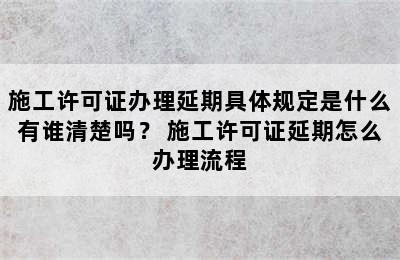 施工许可证办理延期具体规定是什么有谁清楚吗？ 施工许可证延期怎么办理流程